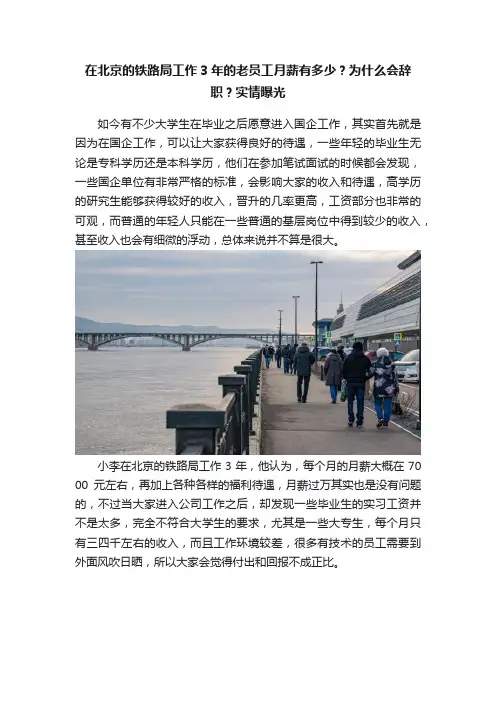 在北京的铁路局工作3年的老员工月薪有多少？为什么会辞职？实情曝光

如今有不少大学生在毕业之后愿意进入国企工作，其实首先就是因为在国企工作，可以让大家获得良好的待遇，一些年轻的毕业生无论是专科学历还是本科学历，他们在参加笔试面试的时候都会发现，一些国企单位有非常严格的标准，会影响大家的收入和待遇，高学历的研究生能够获得较好的收入，晋升的几率更高，工资部分也非常的可观，而普通的年轻人只能在一些普通的基层岗位中得到较少的收入，甚至收入也会有细微的浮动，总体来说并不算是很大。

小李在北京的铁路局工作3年，他认为，每个月的月薪大概在7000元左右，再加上各种各样的福利待遇，月薪过万其实也是没有问题的，不过当大家进入公司工作之后，却发现一些毕业生的实习工资并不是太多，完全不符合大学生的要求，尤其是一些大专生，每个月只有三四千左右的收入，而且工作环境较差，很多有技术的员工需要到外面风吹日晒，所以大家会觉得付出和回报不成正比。